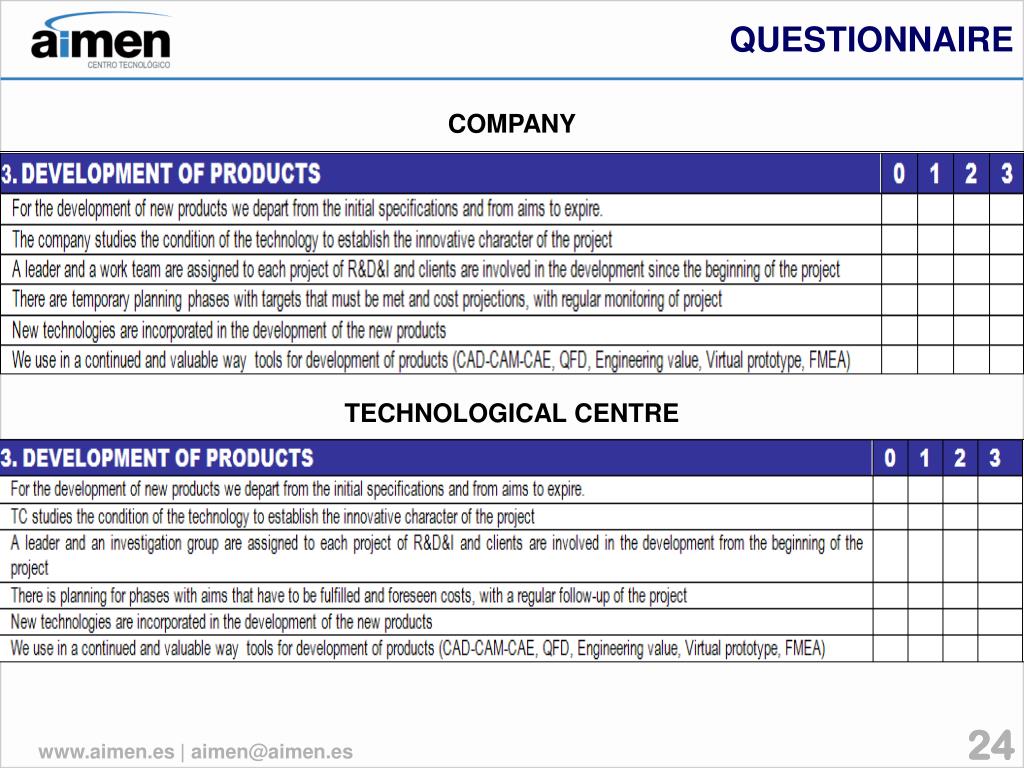 aimen
CENTRO TECNOLÓGICO

QUESTIONNAIRE

COMPANY

| 3. DEVELOPMENT OF PRODUCTS | 0 | 1 | 2 | 3 |
|---|---|---|---|---|
| For the development of new products we depart from the initial specifications and from aims to expire. | | | | |
| The company studies the condition of the technology to establish the innovative character of the project | | | | |
| A leader and a work team are assigned to each project of R&D&I and clients are involved in the development since the beginning of the project | | | | |
| There are temporary planning phases with targets that must be met and cost projections, with regular monitoring of project | | | | |
| New technologies are incorporated in the development of the new products | | | | |
| We use in a continued and valuable way tools for development of products (CAD-CAM-CAE, QFD, Engineering value, Virtual prototype, FMEA) | | | | |

TECHNOLOGICAL CENTRE

| 3. DEVELOPMENT OF PRODUCTS | 0 | 1 | 2 | 3 |
|---|---|---|---|---|
| For the development of new products we depart from the initial specifications and from aims to expire. | | | | |
| TC studies the condition of the technology to establish the innovative character of the project | | | | |
| A leader and an investigation group are assigned to each project of R&D&I and clients are involved in the development from the beginning of the project | | | | |
| There is planning for phases with aims that have to be fulfilled and foreseen costs, with a regular follow-up of the project | | | | |
| New technologies are incorporated in the development of the new products | | | | |
| We use in a continued and valuable way tools for development of products (CAD-CAM-CAE, QFD, Engineering value, Virtual prototype, FMEA) | | | | |

www.aimen.es | aimen@aimen.es

24